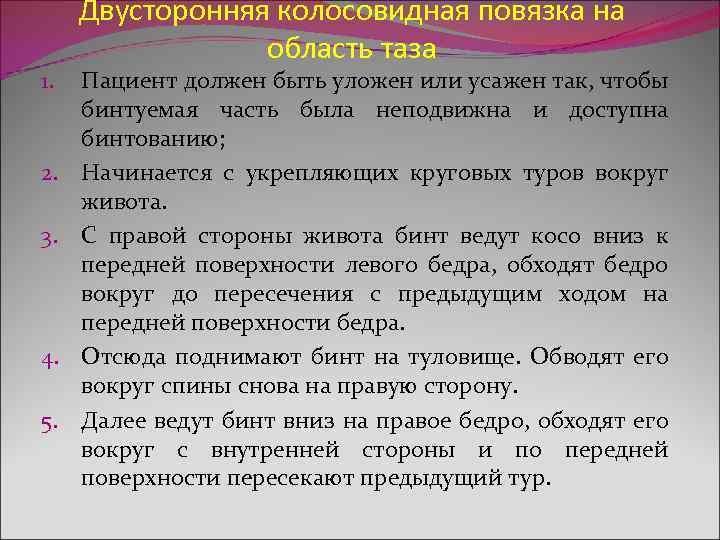 Двусторонняя колосовидная повязка на область таза

1. Пациент должен быть уложен или усажен так, чтобы бинтуемая часть была неподвижна и доступна бинтованию;

2. Начинается с укрепляющих круговых туров вокруг живота.

3. С правой стороны живота бинт ведут косо вниз к передней поверхности левого бедра, обходят бедро вокруг до пересечения с предыдущим ходом на передней поверхности бедра.

4. Отсюда поднимают бинт на туловище. Обводят его вокруг спины снова на правую сторону.

5. Далее ведут бинт вниз на правое бедро, обходят его вокруг с внутренней стороны и по передней поверхности пересекают предыдущий тур.